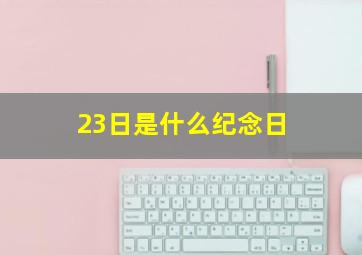 23日是什么纪念日